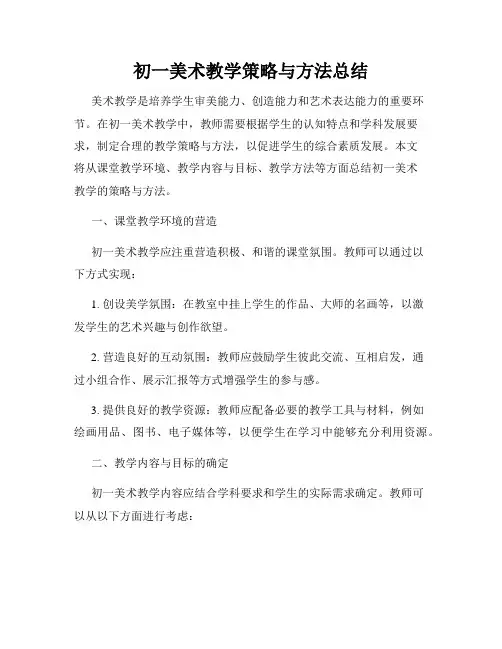 初一美术教学策略与方法总结

美术教学是培养学生审美能力、创造能力和艺术表达能力的重要环节。在初一美术教学中，教师需要根据学生的认知特点和学科发展要求，制定合理的教学策略与方法，以促进学生的综合素质发展。本文将从课堂教学环境、教学内容与目标、教学方法等方面总结初一美术教学的策略与方法。

一、课堂教学环境的营造

初一美术教学应注重营造积极、和谐的课堂氛围。教师可以通过以下方式实现：

1. 创设美学氛围：在教室中挂上学生的作品、大师的名画等，以激发学生的艺术兴趣与创作欲望。

2. 营造良好的互动氛围：教师应鼓励学生彼此交流、互相启发，通过小组合作、展示汇报等方式增强学生的参与感。

3. 提供良好的教学资源：教师应配备必要的教学工具与材料，例如绘画用品、图书、电子媒体等，以便学生在学习中能够充分利用资源。

二、教学内容与目标的确定

初一美术教学内容应结合学科要求和学生的实际需求确定。教师可以从以下方面进行考虑：